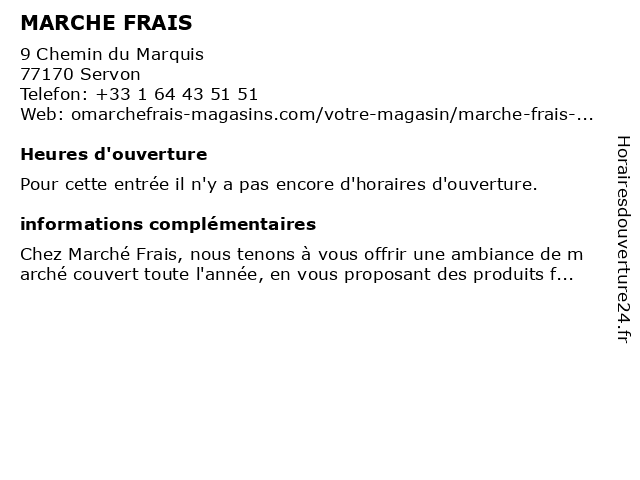 MARCHE FRAIS

9 Chemin du Marquis
77170 Servon
Telefon: +33 1 64 43 51 51
Web: omarchefrais-magasins.com/votre-magasin/marche-frais-...

Heures d'ouverture

Pour cette entrée il n'y a pas encore d'horaires d'ouverture.

informations complémentaires

Chez Marché Frais, nous tenons à vous offrir une ambiance de marché couvert toute l'année, en vous proposant des produits f...

Horairesdouverture24.fr